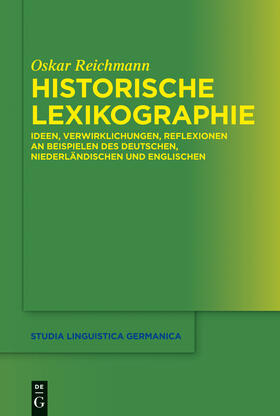 Oskar Reichmann

HISTORISCHE LEXIKOGRAPHIE

IDEEN, VERWIRKLICHUNGEN, REFLEXIONEN AN BEISPIELEN DES DEUTSCHEN, NIEDERLÄNDISCHEN UND ENGLISCHEN

STUDIA LINGUISTICA GERMANICA

DE G